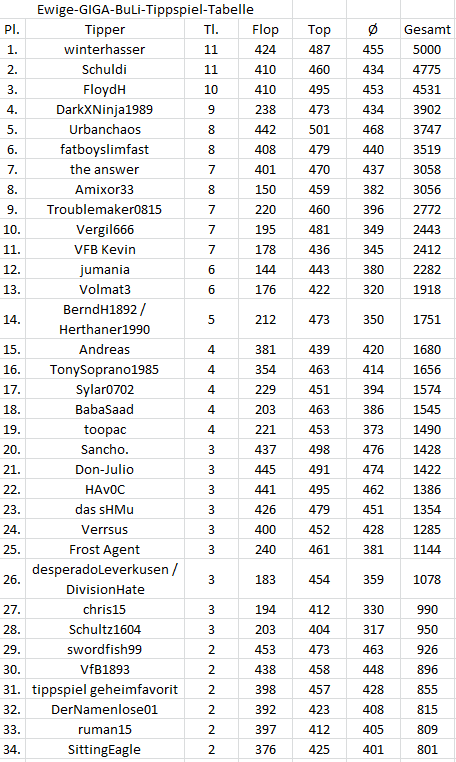 Ewige-GIGA-BuLi-Tippspiel-Tabelle

| Pl. | Tipper | Tl. | Flop | Top | Ø | Gesamt |
|---|---|---|---|---|---|---|
| 1. | winterhasser | 11 | 424 | 487 | 455 | 5000 |
| 2. | Schuldi | 11 | 410 | 460 | 434 | 4775 |
| 3. | FloydH | 10 | 410 | 495 | 453 | 4531 |
| 4. | DarkXNinja1989 | 9 | 238 | 473 | 434 | 3902 |
| 5. | Urbanchaos | 8 | 442 | 501 | 468 | 3747 |
| 6. | fatboyslimfast | 8 | 408 | 479 | 440 | 3519 |
| 7. | the answer | 7 | 401 | 470 | 437 | 3058 |
| 8. | Amixor33 | 8 | 150 | 459 | 382 | 3056 |
| 9. | Troublemaker0815 | 7 | 220 | 460 | 396 | 2772 |
| 10. | Vergil666 | 7 | 195 | 481 | 349 | 2443 |
| 11. | VFB Kevin | 7 | 178 | 436 | 345 | 2412 |
| 12. | jumania | 6 | 144 | 443 | 380 | 2282 |
| 13. | Volmat3 | 6 | 176 | 422 | 320 | 1918 |
| 14. | BerndH1892 / Herthaner1990 | 5 | 212 | 473 | 350 | 1751 |
| 15. | Andreas | 4 | 381 | 439 | 420 | 1680 |
| 16. | TonySoprano1985 | 4 | 354 | 463 | 414 | 1656 |
| 17. | Sylar0702 | 4 | 229 | 451 | 394 | 1574 |
| 18. | BabaSaad | 4 | 203 | 463 | 386 | 1545 |
| 19. | toopac | 4 | 221 | 453 | 373 | 1490 |
| 20. | Sancho. | 3 | 437 | 498 | 476 | 1428 |
| 21. | Don-Julio | 3 | 445 | 491 | 474 | 1422 |
| 22. | HAv0C | 3 | 441 | 495 | 462 | 1386 |
| 23. | das sHMu | 3 | 426 | 479 | 451 | 1354 |
| 24. | Verrsus | 3 | 400 | 452 | 428 | 1285 |
| 25. | Frost Agent | 3 | 240 | 461 | 381 | 1144 |
| 26. | desperadoLeverkusen / DivisionHate | 3 | 183 | 454 | 359 | 1078 |
| 27. | chris15 | 3 | 194 | 412 | 330 | 990 |
| 28. | Schultz1604 | 3 | 203 | 404 | 317 | 950 |
| 29. | swordfish99 | 2 | 453 | 473 | 463 | 926 |
| 30. | VfB1893 | 2 | 438 | 458 | 448 | 896 |
| 31. | tippspiel geheimfavorit | 2 | 398 | 457 | 428 | 855 |
| 32. | DerNamenlose01 | 2 | 392 | 423 | 408 | 815 |
| 33. | ruman15 | 2 | 397 | 412 | 405 | 809 |
| 34. | SittingEagle | 2 | 376 | 425 | 401 | 801 |